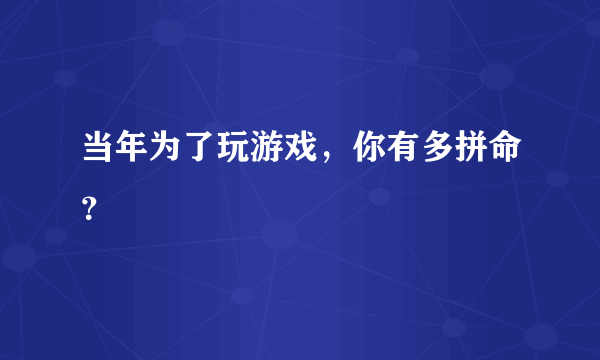 当年为了玩游戏，你有多拼命？